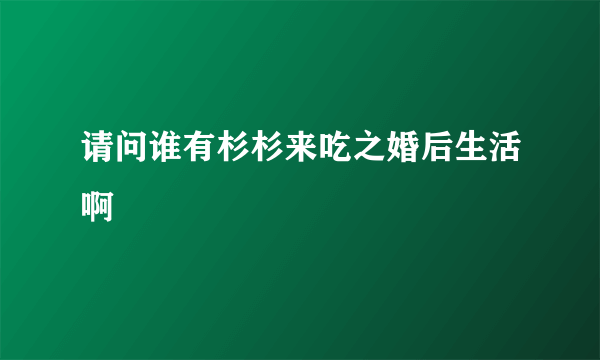 请问谁有杉杉来吃之婚后生活啊